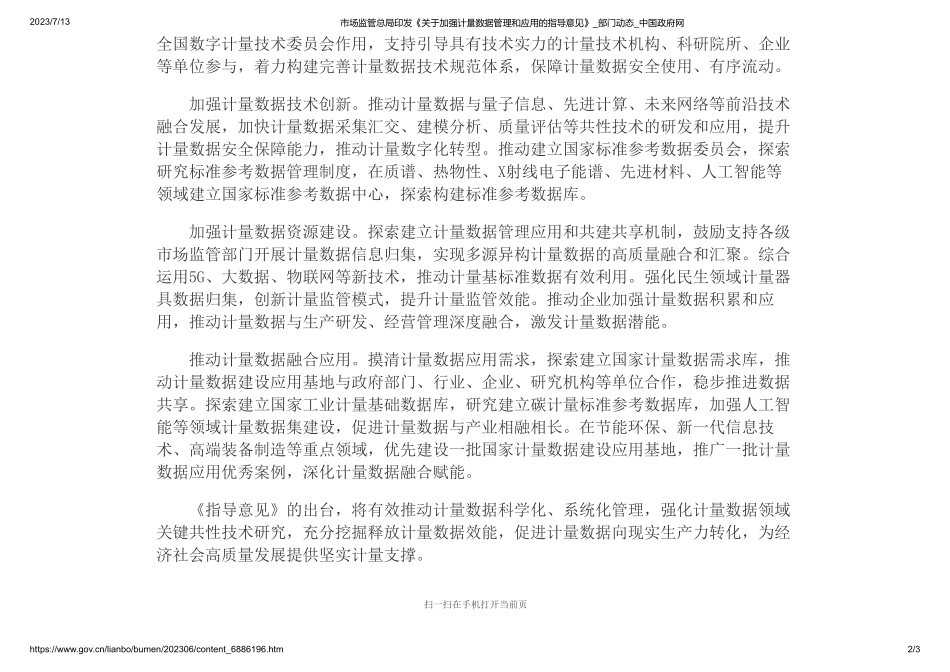 2023/7/13

市场监管总局印发《关于加强计量数据管理和应用的指导意见》_部门动态_中国政府网

全国数字计量技术委员会作用，支持引导具有技术实力的计量技术机构、科研院所、企业等单位参与，着力构建完善计量数据技术规范体系，保障计量数据安全使用、有序流动。

加强计量数据技术创新。推动计量数据与量子信息、先进计算、未来网络等前沿技术融合发展，加快计量数据采集汇交、建模分析、质量评估等共性技术的研发和应用，提升计量数据安全保障能力，推动计量数字化转型。推动建立国家标准参考数据委员会，探索研究标准参考数据管理制度，在质谱、热物性、X射线电子能谱、先进材料、人工智能等领域建立国家标准参考数据中心，探索构建标准参考数据库。

加强计量数据资源建设。探索建立计量数据管理应用和共建共享机制，鼓励支持各级市场监管部门开展计量数据信息归集，实现多源异构计量数据的高质量融合和汇聚。综合运用5G、大数据、物联网等新技术，推动计量基标准数据有效利用。强化民生领域计量器具数据归集，创新计量监管模式，提升计量监管效能。推动企业加强计量数据积累和应用，推动计量数据与生产研发、经营管理深度融合，激发计量数据潜能。

推动计量数据融合应用。摸清计量数据应用需求，探索建立国家计量数据需求库，推动计量数据建设应用基地与政府部门、行业、企业、研究机构等单位合作，稳步推进数据共享。探索建立国家工业计量基础数据库，研究建立碳计量标准参考数据库，加强人工智能等领域计量数据集建设，促进计量数据与产业相融相长。在节能环保、新一代信息技术、高端装备制造等重点领域，优先建设一批国家计量数据建设应用基地，推广一批计量数据应用优秀案例，深化计量数据融合赋能。

《指导意见》的出台，将有效推动计量数据科学化、系统化管理，强化计量数据领域关键共性技术研究，充分挖掘释放计量数据效能，促进计量数据向现实生产力转化，为经济社会高质量发展提供坚实计量支撑。

扫一扫在手机打开当前页

https://www.gov.cn/lianbo/bumen/202306/content_6886196.htm

2/3